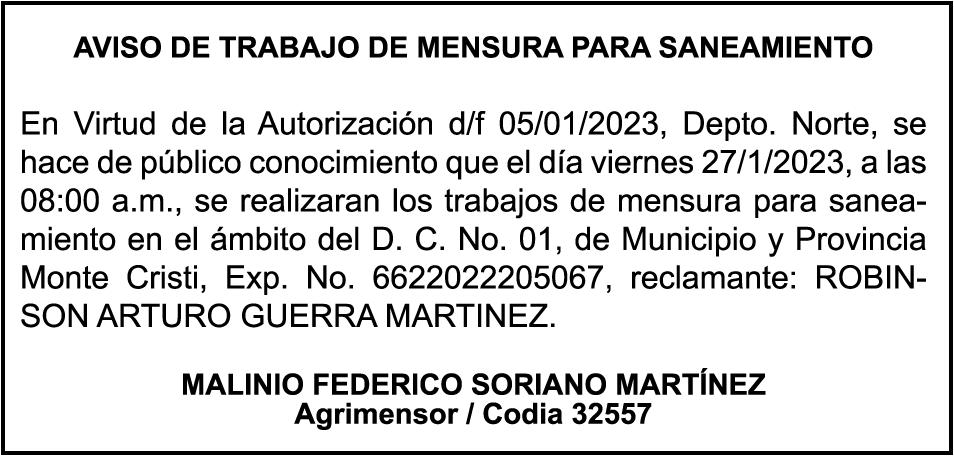 AVISO DE TRABAJO DE MENSURA PARA SANEAMIENTO

En Virtud de la Autorización d/f 05/01/2023, Depto. Norte, se hace de público conocimiento que el día viernes 27/1/2023, a las 08:00 a.m., se realizaran los trabajos de mensura para saneamiento en el ámbito del D. C. No. 01, de Municipio y Provincia Monte Cristi, Exp. No. 6622022205067, reclamante: ROBINSON ARTURO GUERRA MARTINEZ.

MALINIO FEDERICO SORIANO MARTÍNEZ
Agrimensor / Codia 32557